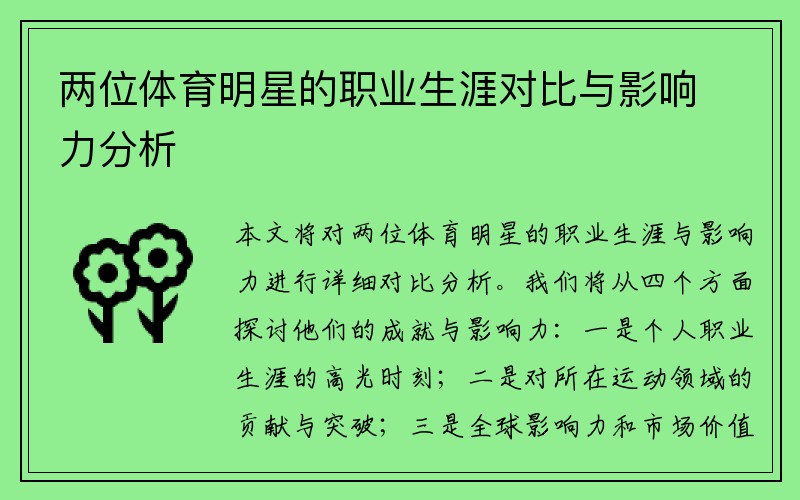 两位体育明星的职业生涯对比与影响力分析

本文将对两位体育明星的职业生涯与影响力进行详细对比分析。我们将从四个方面探讨他们的成就与影响力：一是个人职业生涯的高光时刻；二是对所在运动领域的贡献与突破；三是全球影响力和市场价值